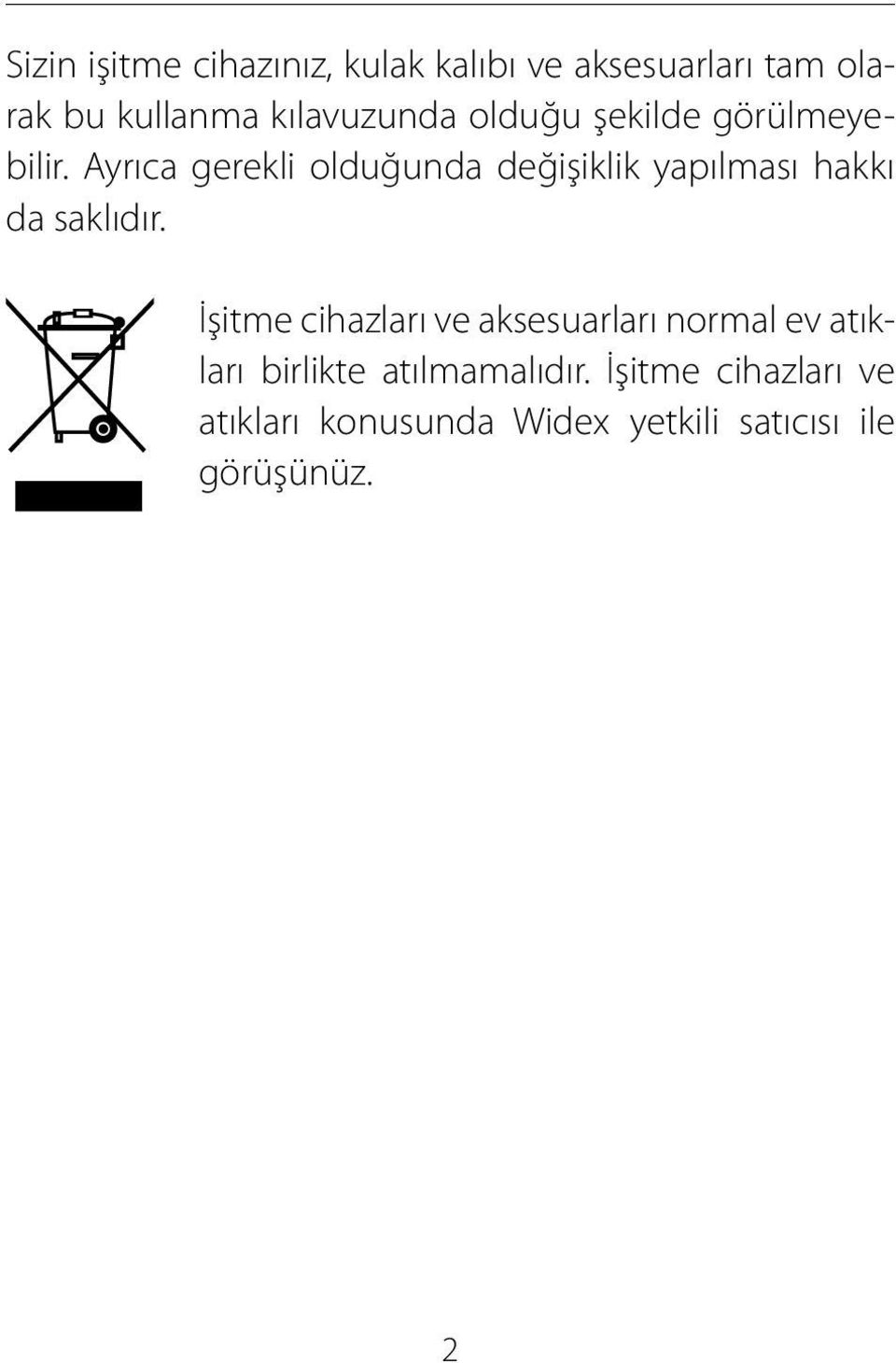 Sizin işitme cihazınız, kulak kalıbı ve aksesuarları tam olarak bu kullanma kılavuzunda olduğu şekilde görülmeyebilir. Ayrıca gerekli olduğunda değişiklik yapılması hakkı da saklıdır.

İşitme cihazları ve aksesuarları normal ev atıkları birlikte atılmamalıdır. İşitme cihazları ve atıkları konusunda Widex yetkili satıcısı ile görüşünüz.

2